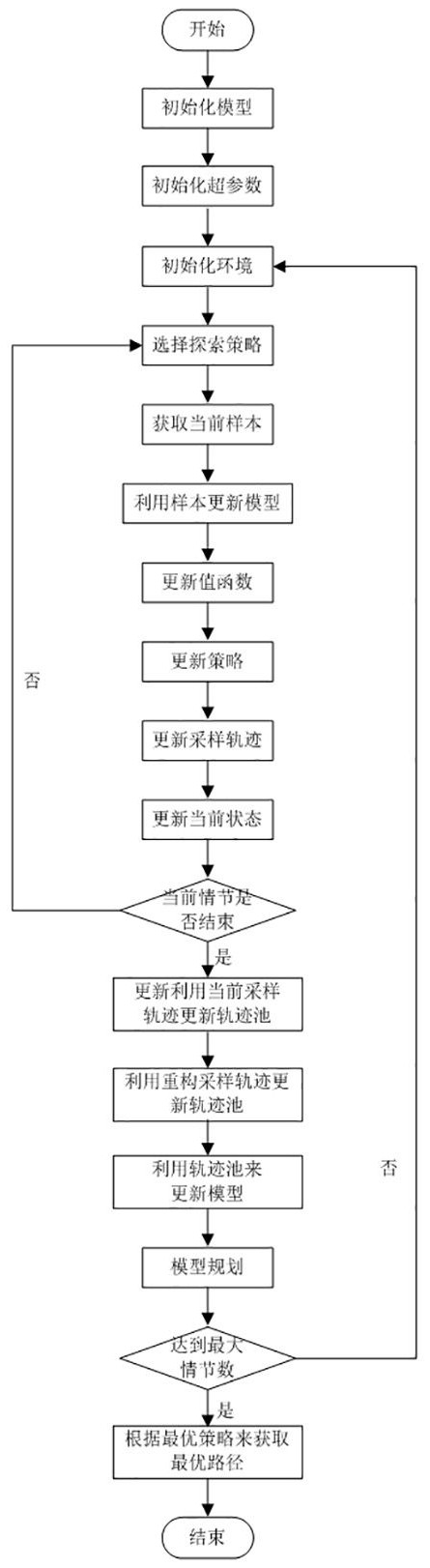 开始

初始化模型

初始化超参数

初始化环境

选择探索策略

获取当前样本

利用样本更新模型

更新值函数

更新策略

更新采样轨迹

更新当前状态

否

当前情节是否结束

是

更新利用当前采样轨迹更新轨迹池

利用重构采样轨迹更新轨迹池

利用轨迹池来更新模型

否

模型规划

达到最大情节数

是

根据最优策略来获取最优路径

结束